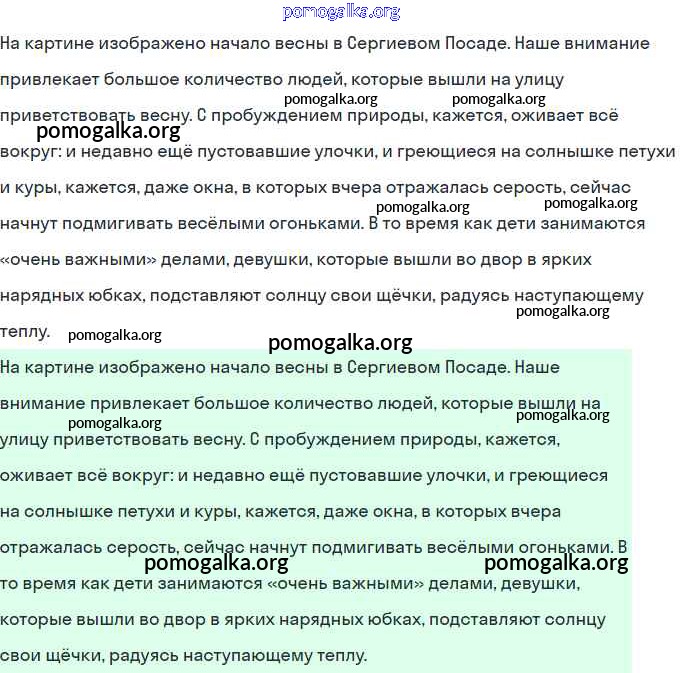 pomogalka.org

На картине изображено начало весны в Сергиевом Посаде. Наше внимание привлекает большое количество людей, которые вышли на улицу приветствовать весну. С пробуждением природы, кажется, оживает всё вокруг: и недавно ещё пустовавшие улочки, и греющиеся на солнышке петухи и куры, кажется, даже окна, в которых вчера отражалась серость, сейчас начнут подмигивать весёлыми огоньками. В то время как дети занимаются «очень важными» делами, девушки, которые вышли во двор в ярких нарядных юбках, подставляют солнцу свои щёчки, радуясь наступающему теплу.

pomogalka.org pomogalka.org pomogalka.org pomogalka.org pomogalka.org pomogalka.org pomogalka.org pomogalka.org

На картине изображено начало весны в Сергиевом Посаде. Наше внимание привлекает большое количество людей, которые вышли на улицу приветствовать весну. С пробуждением природы, кажется, оживает всё вокруг: и недавно ещё пустовавшие улочки, и греющиеся на солнышке петухи и куры, кажется, даже окна, в которых вчера отражалась серость, сейчас начнут подмигивать весёлыми огоньками. В то время как дети занимаются «очень важными» делами, девушки, которые вышли во двор в ярких нарядных юбках, подставляют солнцу свои щёчки, радуясь наступающему теплу.

pomogalka.org pomogalka.org pomogalka.org pomogalka.org